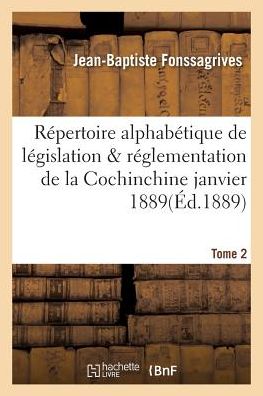 Jean-Baptiste Fonssagrives

Répertoire alphabétique de législation & réglementation de la Cochinchine janvier 1889(Éd.1889)

Tome 2

hachette LIVRE

BnF